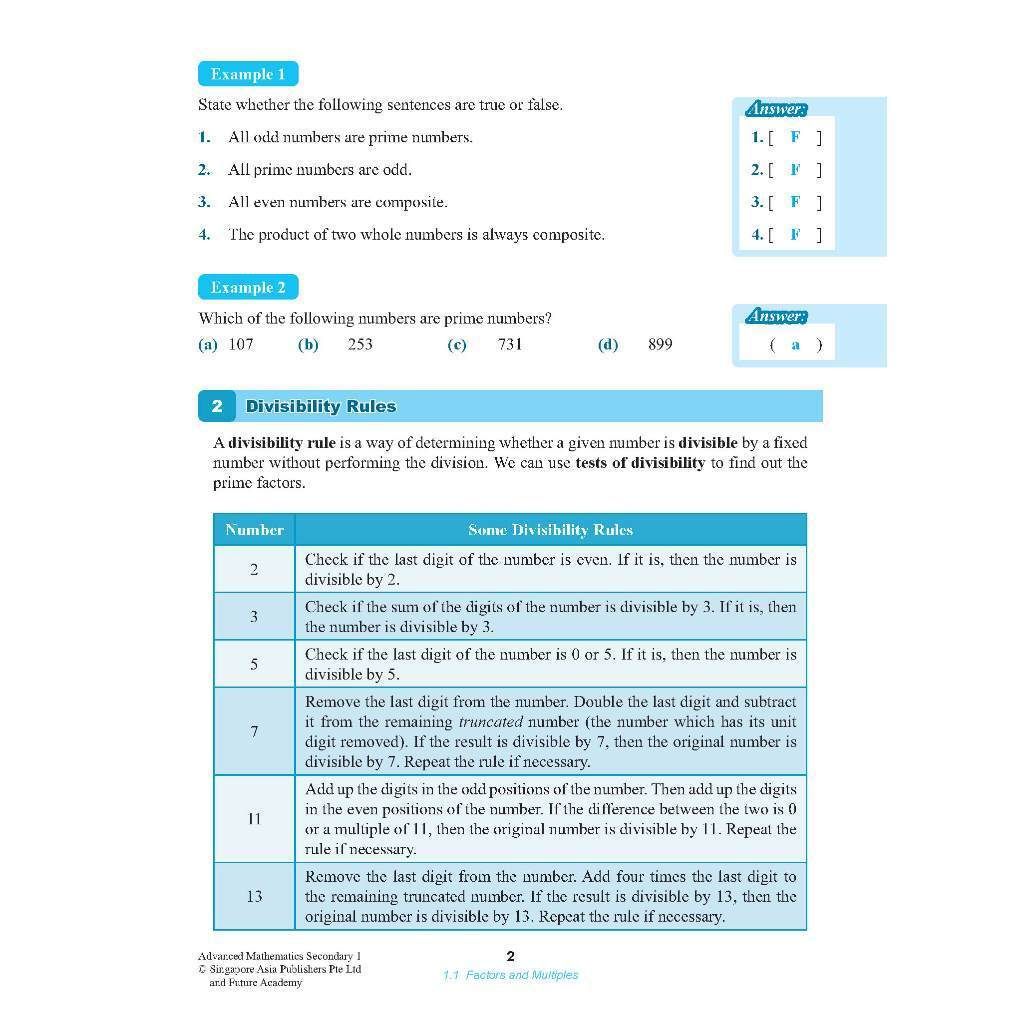 Example 1

State whether the following sentences are true or false.

1. All odd numbers are prime numbers.

2. All prime numbers are odd.

3. All even numbers are composite.

4. The product of two whole numbers is always composite.

Answer:
1. [ F ]
2. [ F ]
3. [ F ]
4. [ F ]

Example 2

Which of the following numbers are prime numbers?

(a) 107 (b) 253 (c) 731 (d) 899

Answer:
( a )

2 Divisibility Rules

A **divisibility rule** is a way of determining whether a given number is **divisible** by a fixed number without performing the division. We can use **tests of divisibility** to find out the prime factors.

| Number | Some Divisibility Rules |
|---|---|
| 2 | Check if the last digit of the number is even. If it is, then the number is divisible by 2. |
| 3 | Check if the sum of the digits of the number is divisible by 3. If it is, then the number is divisible by 3. |
| 5 | Check if the last digit of the number is 0 or 5. If it is, then the number is divisible by 5. |
| 7 | Remove the last digit from the number. Double the last digit and subtract it from the remaining *truncated* number (the number which has its unit digit removed). If the result is divisible by 7, then the original number is divisible by 7. Repeat the rule if necessary. |
| 11 | Add up the digits in the odd positions of the number. Then add up the digits in the even positions of the number. If the difference between the two is 0 or a multiple of 11, then the original number is divisible by 11. Repeat the rule if necessary. |
| 13 | Remove the last digit from the number. Add four times the last digit to the remaining truncated number. If the result is divisible by 13, then the original number is divisible by 13. Repeat the rule if necessary. |

Advanced Mathematics Secondary 1
© Singapore Asia Publishers Pte Ltd
and Future Academy

2

1.1 Factors and Multiples